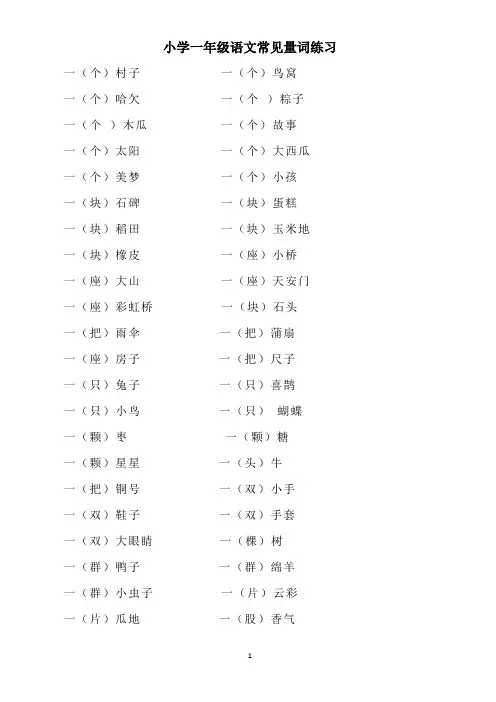 小学一年级语文常见量词练习

一（个）村子

一（个）哈欠

一（个）木瓜

一（个）太阳

一（个）美梦

一（块）石碑

一（块）稻田

一（块）橡皮

一（座）大山

一（座）彩虹桥

一（把）雨伞

一（座）房子

一（只）兔子

一（只）小鸟

一（颗）枣

一（颗）星星

一（把）铜号

一（双）鞋子

一（双）大眼睛

一（群）鸭子

一（群）小虫子

一（片）瓜地

一（个）鸟窝

一（个）粽子

一（个）故事

一（个）大西瓜

一（个）小孩

一（块）蛋糕

一（块）玉米地

一（座）小桥

一（座）天安门

一（块）石头

一（把）蒲扇

一（把）尺子

一（只）喜鹊

一（只）蝴蝶

一（颗）糖

一（头）牛

一（双）小手

一（双）手套

一（棵）树

一（群）绵羊

一（片）云彩

一（股）香气

1